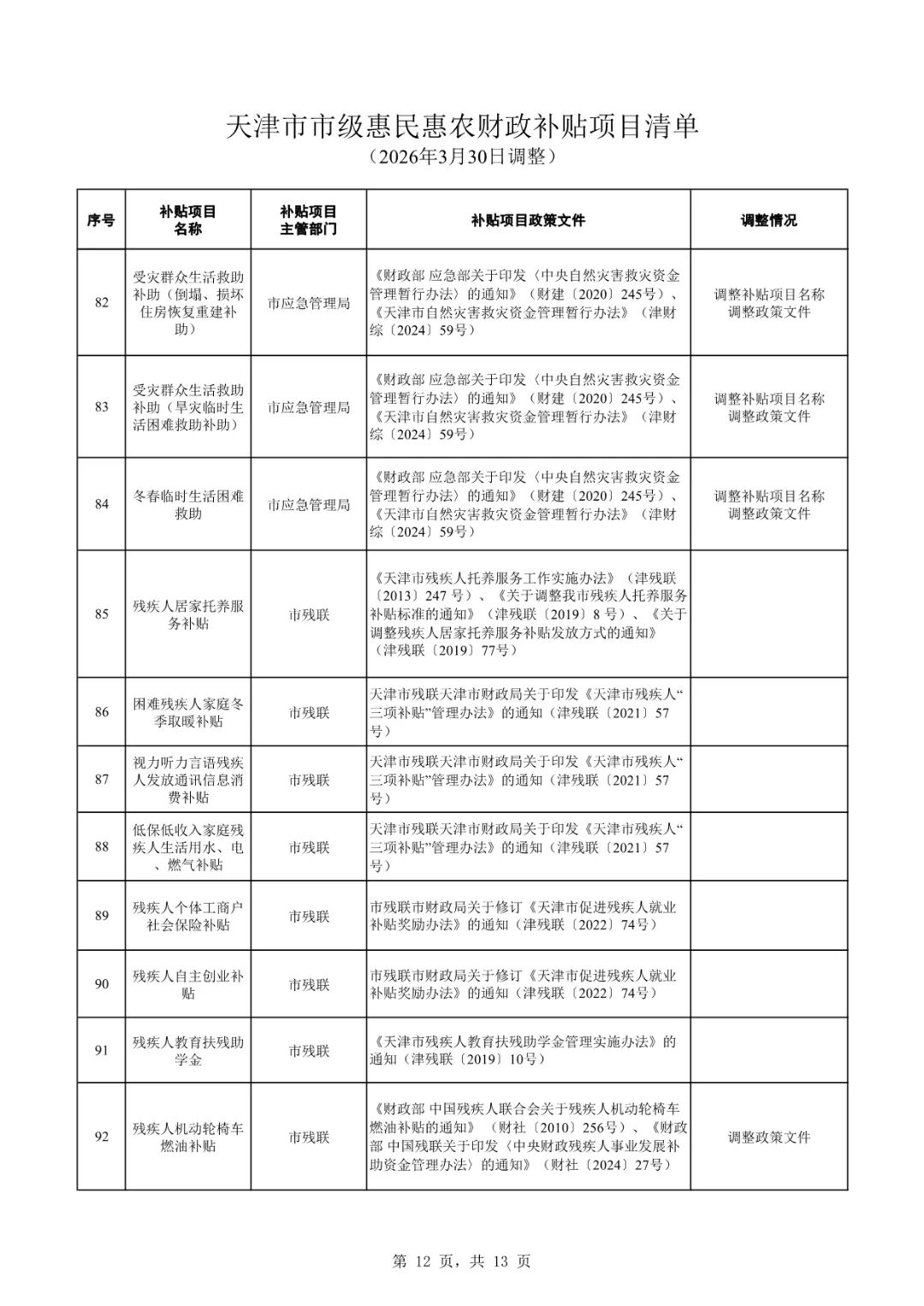 天津市市级惠民惠农财政补贴项目清单
（2026年3月30日调整）

| 序号 | 补贴项目名称 | 补贴项目主管部门 | 补贴项目政策文件 | 调整情况 |
|---|---|---|---|---|
| 82 | 受灾群众生活救助补助（倒塌、损坏住房恢复重建补助） | 市应急管理局 | 《财政部 应急部关于印发〈中央自然灾害救灾资金管理暂行办法〉的通知》（财建〔2020〕245号）、《天津市自然灾害救灾资金管理暂行办法》（津财综〔2024〕59号） | 调整补贴项目名称 调整政策文件 |
| 83 | 受灾群众生活救助补助（旱灾临时生活困难救助补助） | 市应急管理局 | 《财政部 应急部关于印发〈中央自然灾害救灾资金管理暂行办法〉的通知》（财建〔2020〕245号）、《天津市自然灾害救灾资金管理暂行办法》（津财综〔2024〕59号） | 调整补贴项目名称 调整政策文件 |
| 84 | 冬春临时生活困难救助 | 市应急管理局 | 《财政部 应急部关于印发〈中央自然灾害救灾资金管理暂行办法〉的通知》（财建〔2020〕245号）、《天津市自然灾害救灾资金管理暂行办法》（津财综〔2024〕59号） | 调整补贴项目名称 调整政策文件 |
| 85 | 残疾人居家托养服务补贴 | 市残联 | 《天津市残疾人托养服务工作实施办法》（津残联〔2013〕247 号）、《关于调整我市残疾人托养服务补贴标准的通知》（津残联〔2019〕8 号）、《关于调整残疾人居家托养服务补贴发放方式的通知》（津残联〔2019〕77号） | |
| 86 | 困难残疾人家庭冬季取暖补贴 | 市残联 | 天津市残联天津市财政局关于印发《天津市残疾人“三项补贴”管理办法》的通知（津残联〔2021〕57号） | |
| 87 | 视力听力言语残疾人发放通讯信息消费补贴 | 市残联 | 天津市残联天津市财政局关于印发《天津市残疾人“三项补贴”管理办法》的通知（津残联〔2021〕57号） | |
| 88 | 低保低收入家庭残疾人生活用水、电、燃气补贴 | 市残联 | 天津市残联天津市财政局关于印发《天津市残疾人“三项补贴”管理办法》的通知（津残联〔2021〕57号） | |
| 89 | 残疾人个体工商户社会保险补贴 | 市残联 | 市残联市财政局关于修订《天津市促进残疾人就业补贴奖励办法》的通知（津残联〔2022〕74号） | |
| 90 | 残疾人自主创业补贴 | 市残联 | 市残联市财政局关于修订《天津市促进残疾人就业补贴奖励办法》的通知（津残联〔2022〕74号） | |
| 91 | 残疾人教育扶残助学金 | 市残联 | 《天津市残疾人教育扶残助学金管理实施办法》的通知（津残联〔2019〕10号） | |
| 92 | 残疾人机动轮椅车燃油补贴 | 市残联 | 《财政部 中国残疾人联合会关于残疾人机动轮椅车燃油补贴的通知》（财社〔2010〕256号）、《财政部 中国残联关于印发〈中央财政残疾人事业发展补助资金管理办法〉的通知》（财社〔2024〕27号） | 调整政策文件 |

第 12 页，共 13 页